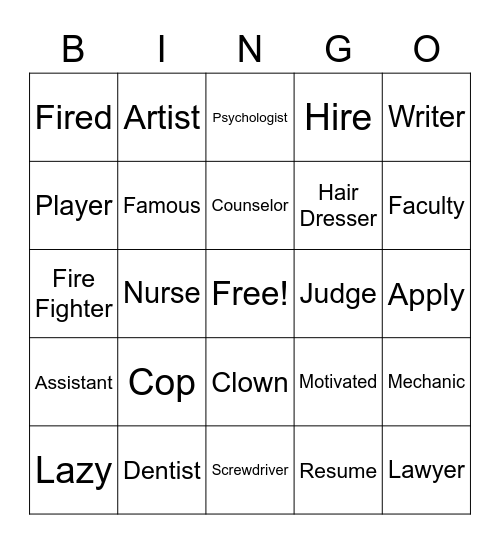 | B | I | N | G | O |
|---|---|---|---|---|
| Fired | Artist | Psychologist | Hire | Writer |
| Player | Famous | Counselor | Hair Dresser | Faculty |
| Fire Fighter | Nurse | Free! | Judge | Apply |
| Assistant | Cop | Clown | Motivated | Mechanic |
| Lazy | Dentist | Screwdriver | Resume | Lawyer |